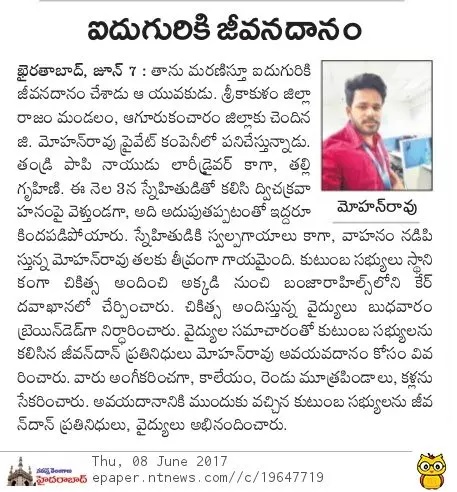 ఐదుగురికి జీవనదానం

ఖైరతాబాద్, జూన్ 7 : తాను మరణిస్తూ ఐదుగురికి జీవనదానం చేశాడు ఆ యువకుడు. శ్రీకాకుళం జిల్లా రాజం మండలం, ఆగూరుకంచారం జిల్లాకు చెందిన జి. మోహన్‌రావు ప్రైవేట్ కంపెనీలో పనిచేస్తున్నాడు. తండ్రి పాపి నాయుడు లారీడ్రైవర్ కాగా, తల్లి గృహిణి. ఈ నెల 3న స్నేహితుడితో కలిసి ద్విచక్రవాహనంపై వెళ్తుండగా, అది అదుపుతప్పటంతో ఇద్దరూ కిందపడిపోయారు. స్నేహితుడికి స్వల్పగాయాలు కాగా, వాహనం నడిపిస్తున్న మోహన్‌రావు తలకు తీవ్రంగా గాయమైంది. కుటుంబ సభ్యులు స్థానికంగా చికిత్స అందించి అక్కడి నుంచి బంజారాహిల్స్‌లోని కేర్ దవాఖానలో చేర్పించారు. చికిత్స అందిస్తున్న వైద్యులు బుధవారం బ్రెయిన్‌డెడ్‌గా నిర్ధారించారు. వైద్యుల సమాచారంతో కుటుంబ సభ్యులను కలిసిన జీవన్‌దాన్ ప్రతినిధులు మోహన్‌రావు అవయవదానం కోసం వివరించారు. వారు అంగీకరించగా, కాలేయం, రెండు మూత్రపిండాలు, కళ్లను సేకరించారు. అవయదానానికి ముందుకు వచ్చిన కుటుంబ సభ్యులను జీవన్‌దాన్ ప్రతినిధులు, వైద్యులు అభినందించారు.

మోహన్‌రావు

నమస్తే తెలంగాణ హైదరాబాద్
Thu, 08 June 2017
epaper.ntnews.com//c/19647719